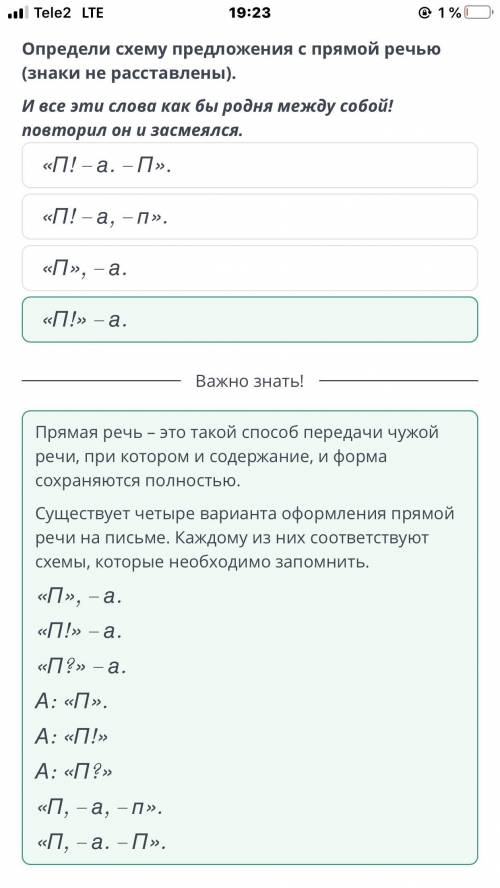 Tele2 LTE 19:23 1 %

Определи схему предложения с прямой речью (знаки не расставлены).

И все эти слова как бы родня между собой! повторил он и засмеялся.

«П! – а. – П».

«П! – а, – п».

«П», – а.

«П!» – а.

Важно знать!

Прямая речь – это такой способ передачи чужой речи, при котором и содержание, и форма сохраняются полностью.

Существует четыре варианта оформления прямой речи на письме. Каждому из них соответствуют схемы, которые необходимо запомнить.

«П», – а.

«П!» – а.

«П?» – а.

А: «П».

А: «П!»

А: «П?»

«П, – а, – п».

«П, – а. – П».